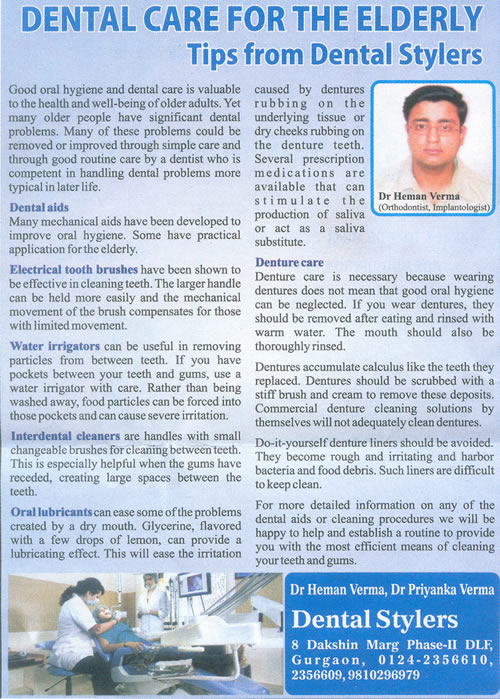 DENTAL CARE FOR THE ELDERLY

Tips from Dental Stylers

Good oral hygiene and dental care is valuable to the health and well-being of older adults. Yet many older people have significant dental problems. Many of these problems could be removed or improved through simple care and through good routine care by a dentist who is competent in handling dental problems more typical in later life.

Dental aids
Many mechanical aids have been developed to improve oral hygiene. Some have practical application for the elderly.

Electrical tooth brushes have been shown to be effective in cleaning teeth. The larger handle can be held more easily and the mechanical movement of the brush compensates for those with limited movement.

Water irrigators can be useful in removing particles from between teeth. If you have pockets between your teeth and gums, use a water irrigator with care. Rather than being washed away, food particles can be forced into those pockets and can cause severe irritation.

Interdental cleaners are handles with small changeable brushes for cleaning between teeth. This is especially helpful when the gums have receded, creating large spaces between the teeth.

Oral lubricants can ease some of the problems created by a dry mouth. Glycerine, flavored with a few drops of lemon, can provide a lubricating effect. This will ease the irritation caused by dentures rubbing on the underlying tissue or dry cheeks rubbing on the denture teeth. Several prescription medications are available that can stimulate the production of saliva or act as a saliva substitute.

Dr Heman Verma
(Orthodontist, Implantologist)

Denture care
Denture care is necessary because wearing dentures does not mean that good oral hygiene can be neglected. If you wear dentures, they should be removed after eating and rinsed with warm water. The mouth should also be thoroughly rinsed.

Dentures accumulate calculus like the teeth they replaced. Dentures should be scrubbed with a stiff brush and cream to remove these deposits. Commercial denture cleaning solutions by themselves will not adequately clean dentures.

Do-it-yourself denture liners should be avoided. They become rough and irritating and harbor bacteria and food debris. Such liners are difficult to keep clean.

For more detailed information on any of the dental aids or cleaning procedures we will be happy to help and establish a routine to provide you with the most efficient means of cleaning your teeth and gums.

Dr Heman Verma, Dr Priyanka Verma
Dental Stylers
8 Dakshin Marg Phase-II DLF, Gurgaon, 0124-2356610, 2356609, 9810296979